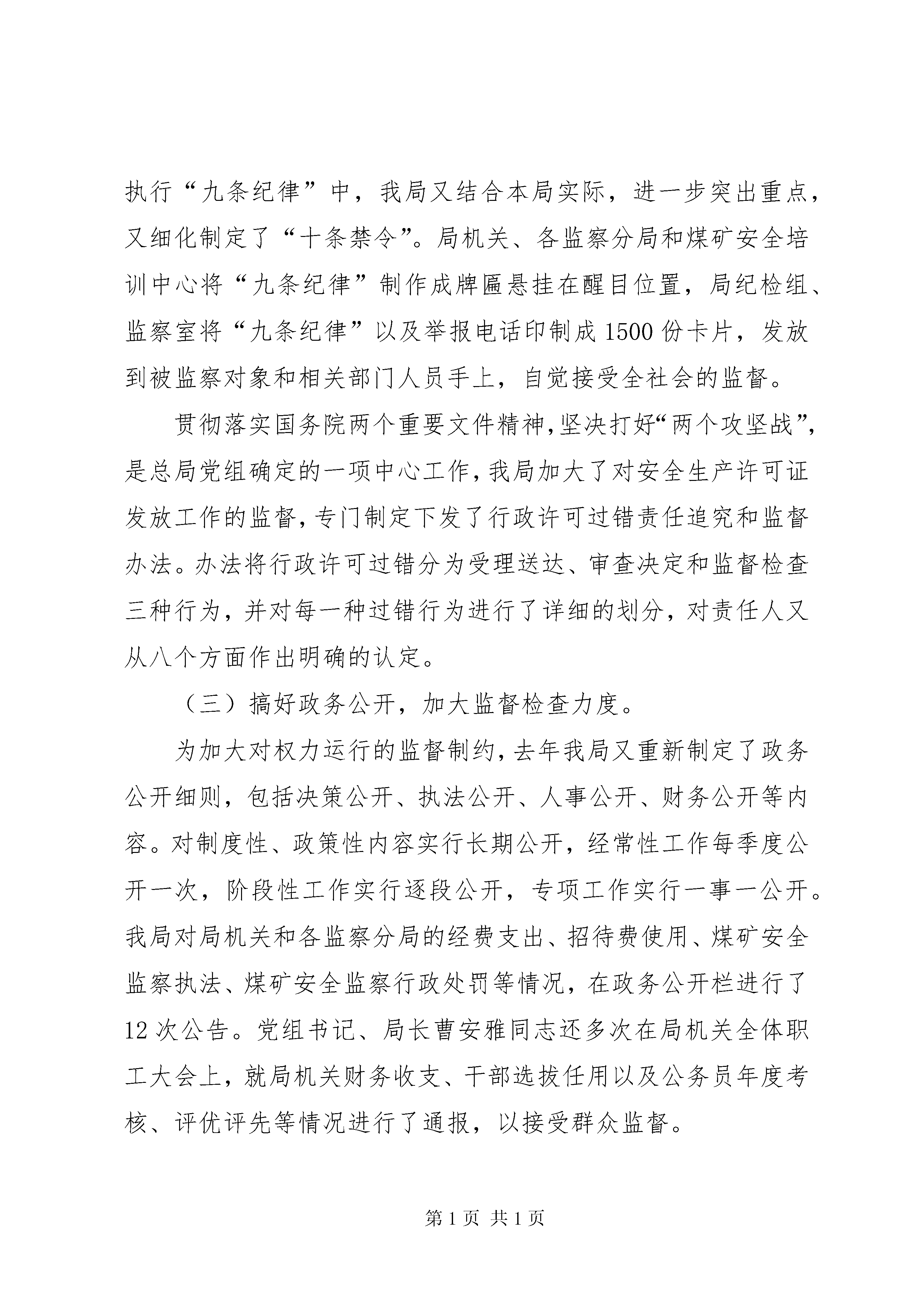 执行“九条纪律”中，我局又结合本局实际，进一步突出重点，又细化制定了“十条禁令”。局机关、各监察分局和煤矿安全培训中心将“九条纪律”制作成牌匾悬挂在醒目位置，局纪检组、监察室将“九条纪律”以及举报电话印制成1500份卡片，发放到被监察对象和相关部门人员手上，自觉接受全社会的监督。

贯彻落实国务院两个重要文件精神,坚决打好“两个攻坚战”,是总局党组确定的一项中心工作,我局加大了对安全生产许可证发放工作的监督,专门制定下发了行政许可过错责任追究和监督办法。办法将行政许可过错分为受理送达、审查决定和监督检查三种行为，并对每一种过错行为进行了详细的划分，对责任人又从八个方面作出明确的认定。

（三）搞好政务公开，加大监督检查力度。

为加大对权力运行的监督制约,去年我局又重新制定了政务公开细则，包括决策公开、执法公开、人事公开、财务公开等内容。对制度性、政策性内容实行长期公开，经常性工作每季度公开一次，阶段性工作实行逐段公开，专项工作实行一事一公开。我局对局机关和各监察分局的经费支出、招待费使用、煤矿安全监察执法、煤矿安全监察行政处罚等情况，在政务公开栏进行了12次公告。党组书记、局长曹安雅同志还多次在局机关全体职工大会上，就局机关财务收支、干部选拔任用以及公务员年度考核、评优评先等情况进行了通报，以接受群众监督。

第1页 共1页